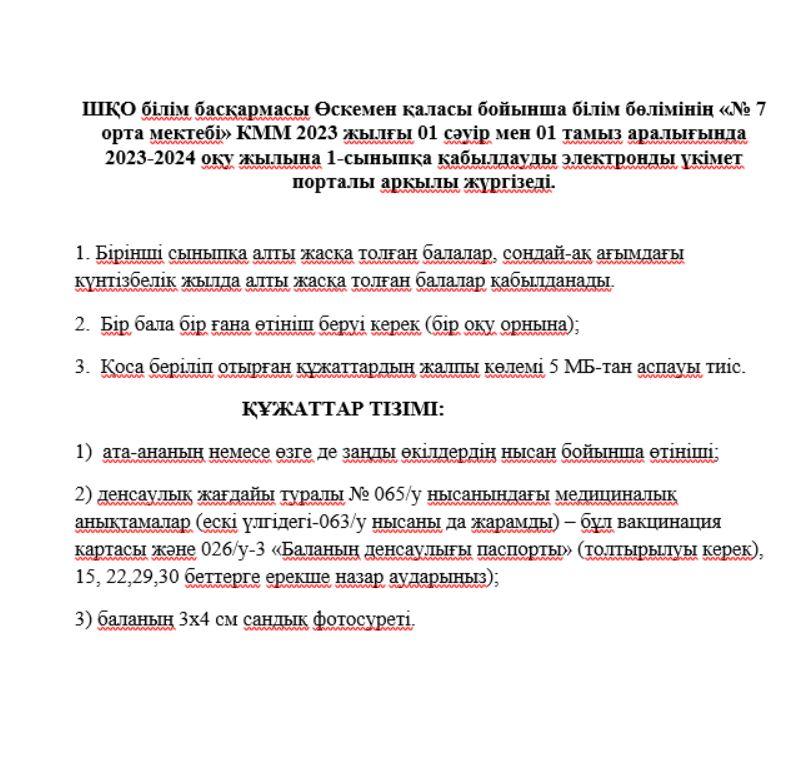 ШҚО білім басқармасы Өскемен қаласы бойынша білім бөлімінің «№ 7 орта мектебі» КММ 2023 жылғы 01 сәуір мен 01 тамыз аралығында 2023-2024 оқу жылына 1-сыныпқа қабылдауды электронды үкімет порталы арқылы жүргізеді.

1. Бірінші сыныпқа алты жасқа толған балалар, сондай-ақ ағымдағы күнтізбелік жылда алты жасқа толған балалар қабылданады.

2. Бір бала бір ғана өтініш беруі керек (бір оқу орнына);

3. Қоса беріліп отырған құжаттардың жалпы көлемі 5 МБ-тан аспауы тиіс.

ҚҰЖАТТАР ТІЗІМІ:

1) ата-ананың немесе өзге де заңды өкілдердің нысан бойынша өтініші;

2) денсаулық жағдайы туралы № 065/у нысанындағы медициналық анықтамалар (ескі үлгідегі-063/у нысаны да жарамды) – бұл вакцинация картасы және 026/у-3 «Баланың денсаулығы паспорты» (толтырылуы керек), 15, 22,29,30 беттерге ерекше назар аударыңыз);

3) баланың 3х4 см сандық фотосуреті.